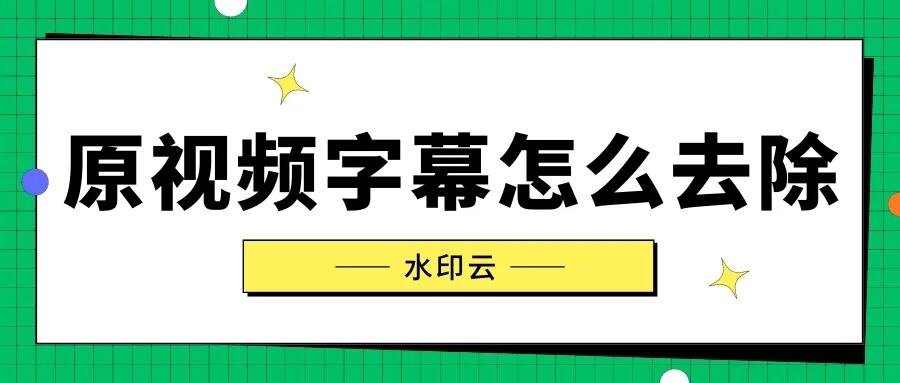 原视频字幕怎么去除

—— 水印云 ——